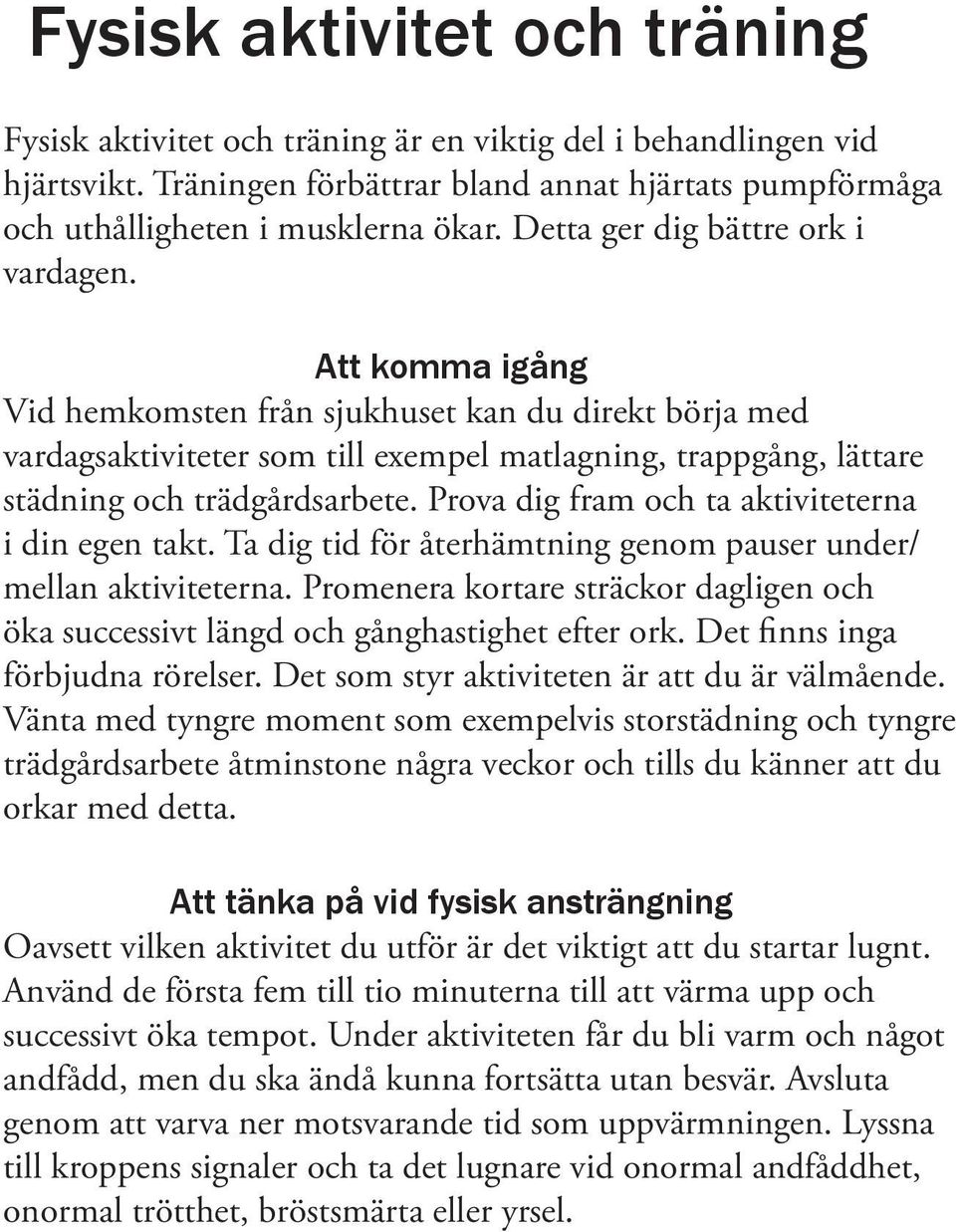 Fysisk aktivitet och träning

Fysisk aktivitet och träning är en viktig del i behandlingen vid hjärtsvikt. Träningen förbättrar bland annat hjärtats pumpförmåga och uthålligheten i musklerna ökar. Detta ger dig bättre ork i vardagen.

Att komma igång

Vid hemkomsten från sjukhuset kan du direkt börja med vardagsaktiviteter som till exempel matlagning, trappgång, lättare städning och trädgårdsarbete. Prova dig fram och ta aktiviteterna i din egen takt. Ta dig tid för återhämtning genom pauser under/ mellan aktiviteterna. Promenera kortare sträckor dagligen och öka successivt längd och gånghastighet efter ork. Det finns inga förbjudna rörelser. Det som styr aktiviteten är att du är välmående. Vänta med tyngre moment som exempelvis storstädning och tyngre trädgårdsarbete åtminstone några veckor och tills du känner att du orkar med detta.

Att tänka på vid fysisk ansträngning

Oavsett vilken aktivitet du utför är det viktigt att du startar lugnt. Använd de första fem till tio minuterna till att värma upp och successivt öka tempot. Under aktiviteten får du bli varm och något andfådd, men du ska ändå kunna fortsätta utan besvär. Avsluta genom att varva ner motsvarande tid som uppvärmningen. Lyssna till kroppens signaler och ta det lugnare vid onormal andfåddhet, onormal trötthet, bröstsmärta eller yrsel.